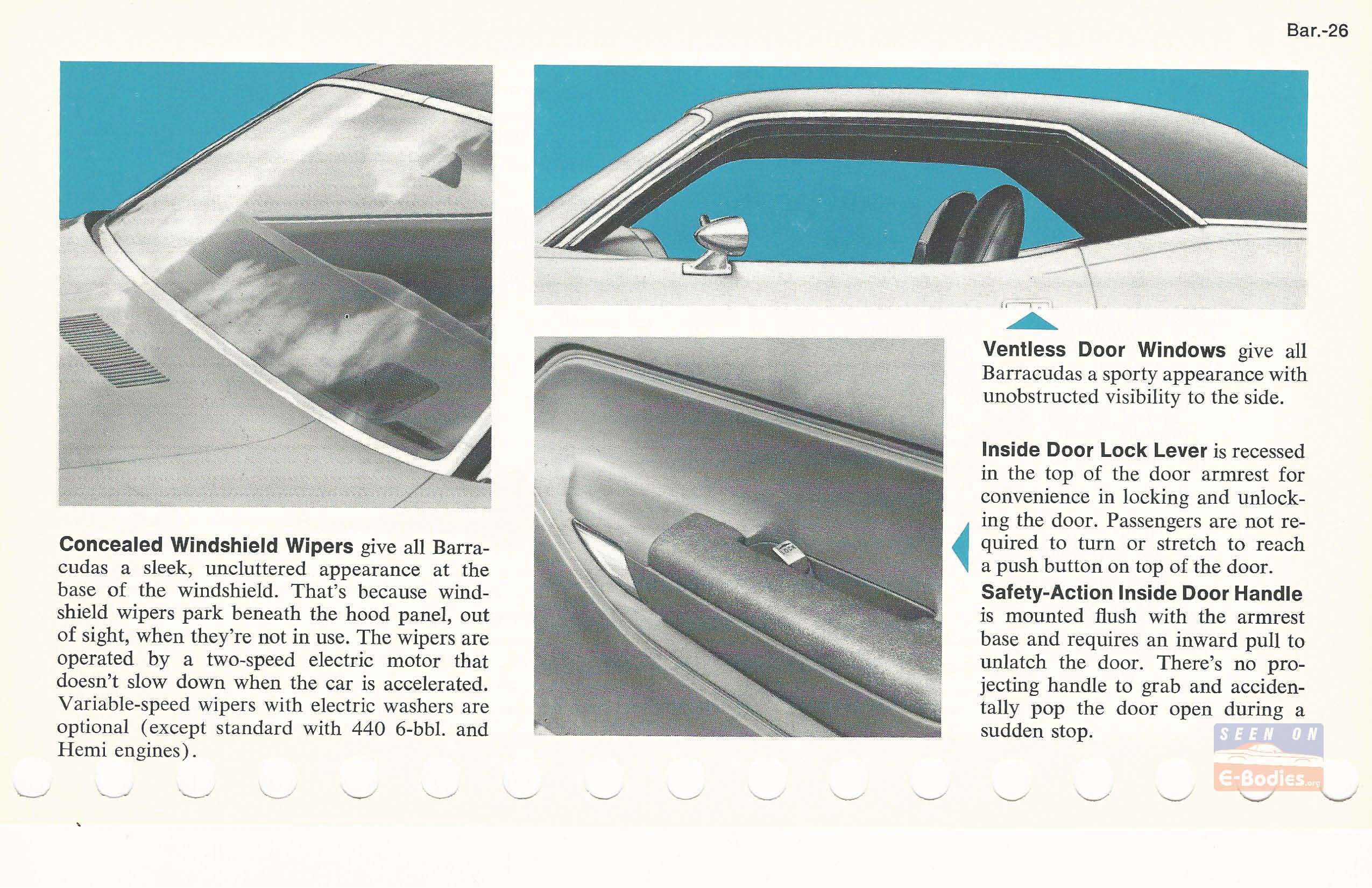 Bar.-26

Concealed Windshield Wipers give all Barracudas a sleek, uncluttered appearance at the base of the windshield. That's because windshield wipers park beneath the hood panel, out of sight, when they're not in use. The wipers are operated by a two-speed electric motor that doesn't slow down when the car is accelerated. Variable-speed wipers with electric washers are optional (except standard with 440 6-bbl. and Hemi engines).

Ventless Door Windows give all Barracudas a sporty appearance with unobstructed visibility to the side.

Inside Door Lock Lever is recessed in the top of the door armrest for convenience in locking and unlocking the door. Passengers are not required to turn or stretch to reach a push button on top of the door.

Safety-Action Inside Door Handle is mounted flush with the armrest base and requires an inward pull to unlatch the door. There's no projecting handle to grab and accidentally pop the door open during a sudden stop.

SEEN ON
E-Bodies.org